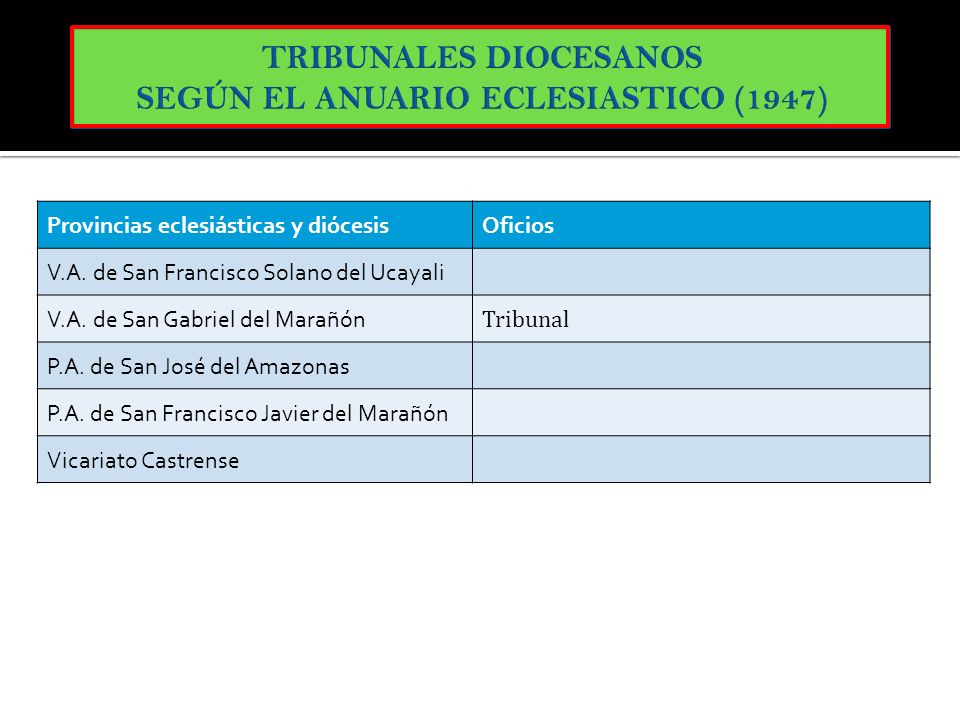 TRIBUNALES DIOCESANOS
SEGÚN EL ANUARIO ECLESIASTICO (1947)

| Provincias eclesiásticas y diócesis | Oficios |
|---|---|
| V.A. de San Francisco Solano del Ucayali | |
| V.A. de San Gabriel del Marañón | Tribunal |
| P.A. de San José del Amazonas | |
| P.A. de San Francisco Javier del Marañón | |
| Vicariato Castrense | |